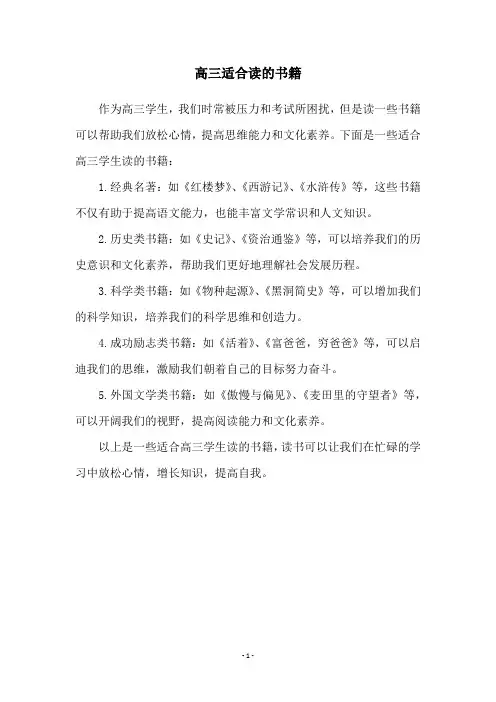 高三适合读的书籍

作为高三学生，我们时常被压力和考试所困扰，但是读一些书籍可以帮助我们放松心情，提高思维能力和文化素养。下面是一些适合高三学生读的书籍：

1.经典名著：如《红楼梦》、《西游记》、《水浒传》等，这些书籍不仅有助于提高语文能力，也能丰富文学常识和人文知识。

2.历史类书籍：如《史记》、《资治通鉴》等，可以培养我们的历史意识和文化素养，帮助我们更好地理解社会发展历程。

3.科学类书籍：如《物种起源》、《黑洞简史》等，可以增加我们的科学知识，培养我们的科学思维和创造力。

4.成功励志类书籍：如《活着》、《富爸爸，穷爸爸》等，可以启迪我们的思维，激励我们朝着自己的目标努力奋斗。

5.外国文学类书籍：如《傲慢与偏见》、《麦田里的守望者》等，可以开阔我们的视野，提高阅读能力和文化素养。

以上是一些适合高三学生读的书籍，读书可以让我们在忙碌的学习中放松心情，增长知识，提高自我。

- 1 -